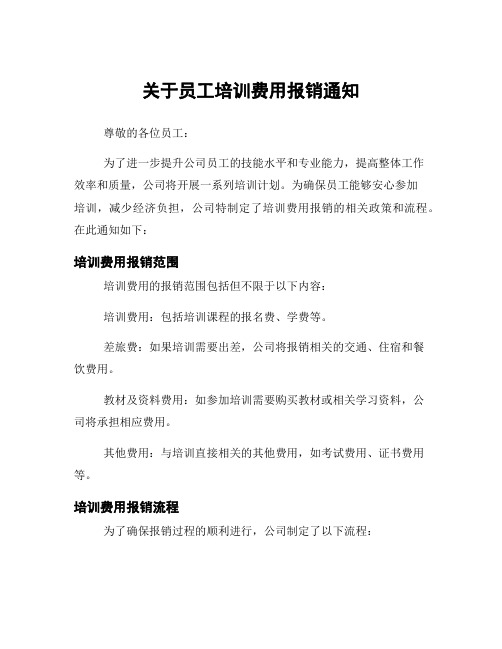 关于员工培训费用报销通知

尊敬的各位员工：

为了进一步提升公司员工的技能水平和专业能力，提高整体工作效率和质量，公司将开展一系列培训计划。为确保员工能够安心参加培训，减少经济负担，公司特制定了培训费用报销的相关政策和流程。在此通知如下：

培训费用报销范围

培训费用的报销范围包括但不限于以下内容：

培训费用：包括培训课程的报名费、学费等。

差旅费：如果培训需要出差，公司将报销相关的交通、住宿和餐饮费用。

教材及资料费用：如参加培训需要购买教材或相关学习资料，公司将承担相应费用。

其他费用：与培训直接相关的其他费用，如考试费用、证书费用等。

培训费用报销流程

为了确保报销过程的顺利进行，公司制定了以下流程：